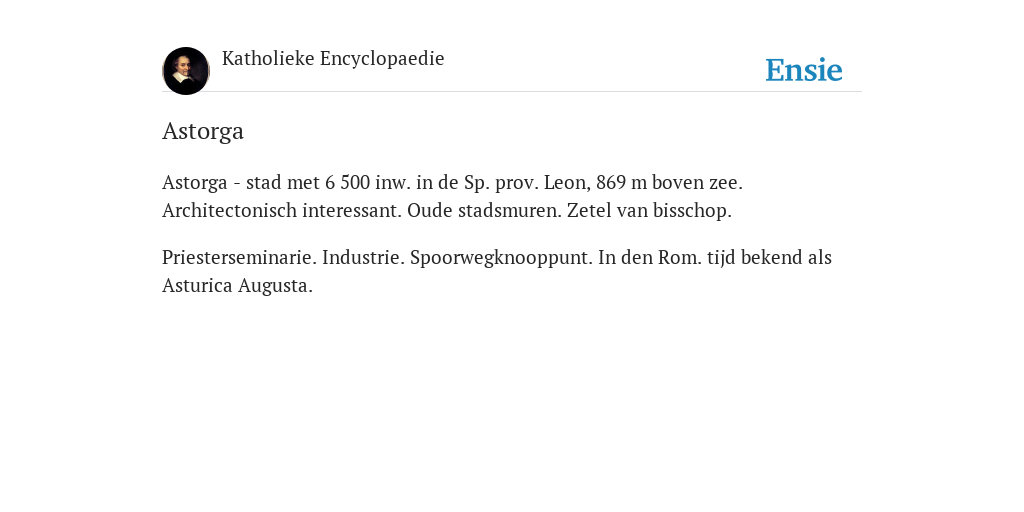 Katholieke Encyclopaedie

Ensie

Astorga

Astorga - stad met 6 500 inw. in de Sp. prov. Leon, 869 m boven zee. Architectonisch interessant. Oude stadsmuren. Zetel van bisschop.

Priesterseminarie. Industrie. Spoorwegknooppunt. In den Rom. tijd bekend als Asturica Augusta.